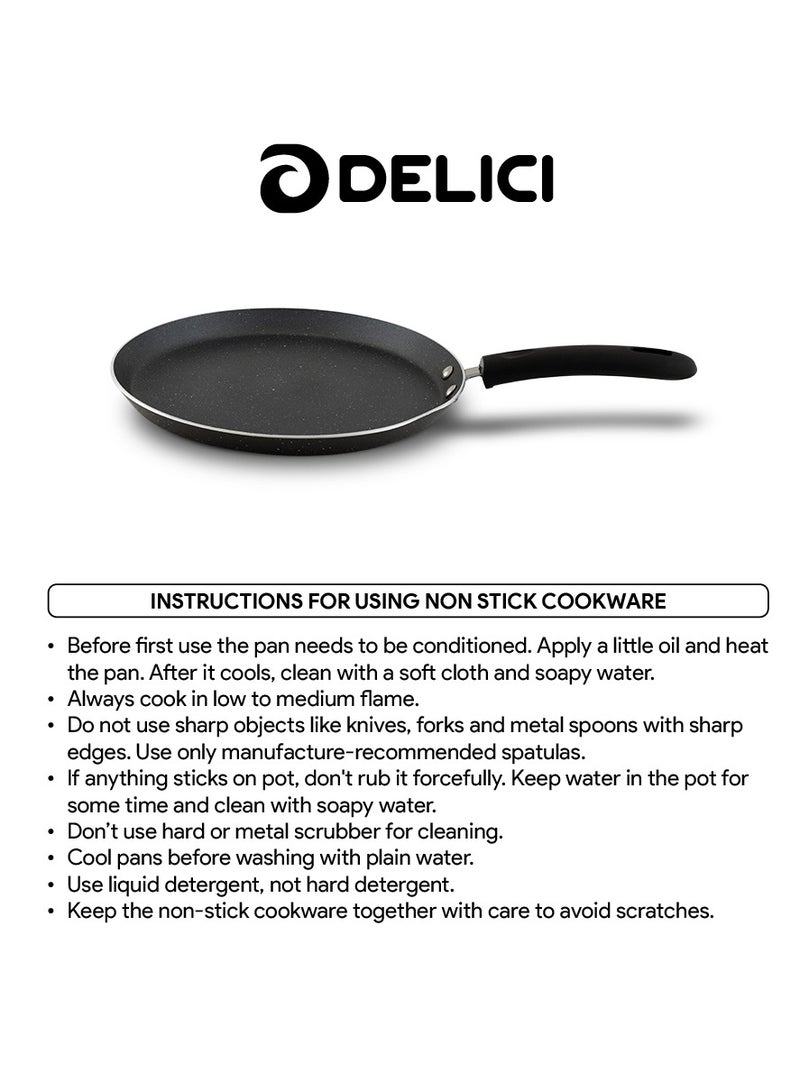 DELICI

INSTRUCTIONS FOR USING NON STICK COOKWARE

• Before first use the pan needs to be conditioned. Apply a little oil and heat the pan. After it cools, clean with a soft cloth and soapy water.
• Always cook in low to medium flame.
• Do not use sharp objects like knives, forks and metal spoons with sharp edges. Use only manufacture-recommended spatulas.
• If anything sticks on pot, don't rub it forcefully. Keep water in the pot for some time and clean with soapy water.
• Don't use hard or metal scrubber for cleaning.
• Cool pans before washing with plain water.
• Use liquid detergent, not hard detergent.
• Keep the non-stick cookware together with care to avoid scratches.